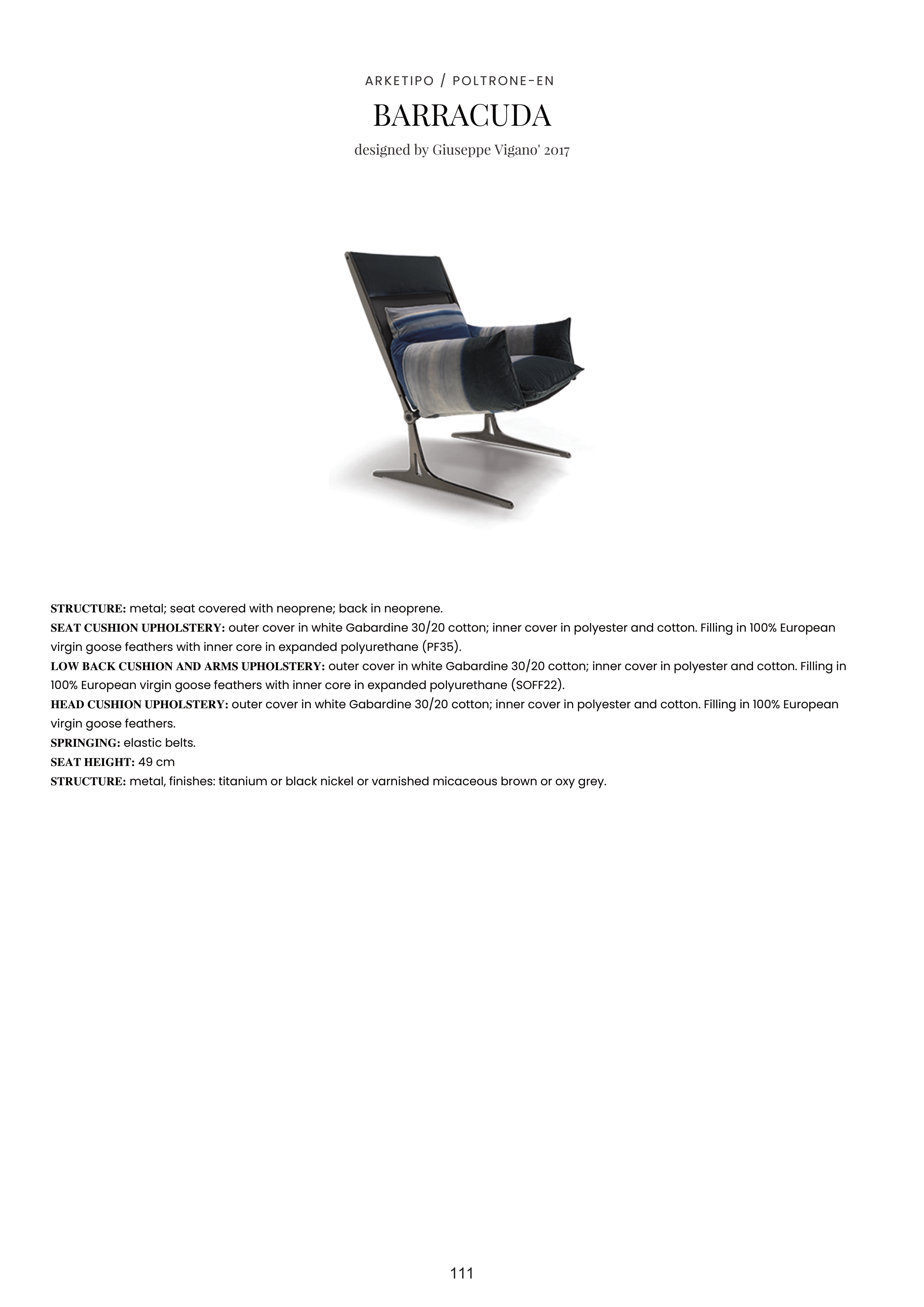 ARKETIPO / POLTRONE-EN

BARRACUDA

designed by Giuseppe Vigano' 2017

STRUCTURE: metal; seat covered with neoprene; back in neoprene.
SEAT CUSHION UPHOLSTERY: outer cover in white Gabardine 30/20 cotton; inner cover in polyester and cotton. Filling in 100% European virgin goose feathers with inner core in expanded polyurethane (PF35).
LOW BACK CUSHION AND ARMS UPHOLSTERY: outer cover in white Gabardine 30/20 cotton; inner cover in polyester and cotton. Filling in 100% European virgin goose feathers with inner core in expanded polyurethane (SOFF22).
HEAD CUSHION UPHOLSTERY: outer cover in white Gabardine 30/20 cotton; inner cover in polyester and cotton. Filling in 100% European virgin goose feathers.
SPRINGING: elastic belts.
SEAT HEIGHT: 49 cm
STRUCTURE: metal, finishes: titanium or black nickel or varnished micaceous brown or oxy grey.

111